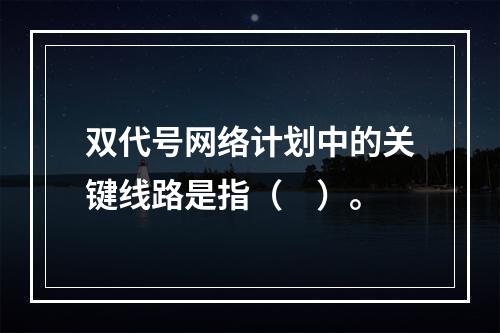 双代号网络计划中的关键线路是指（　）。